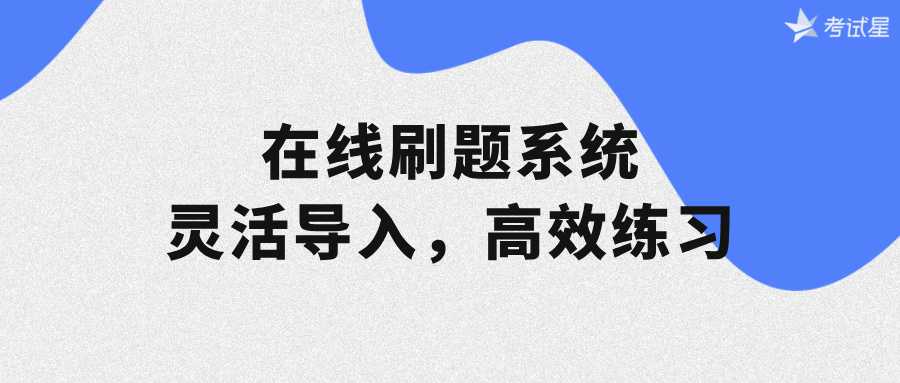 考试星

在线刷题系统
灵活导入，高效练习